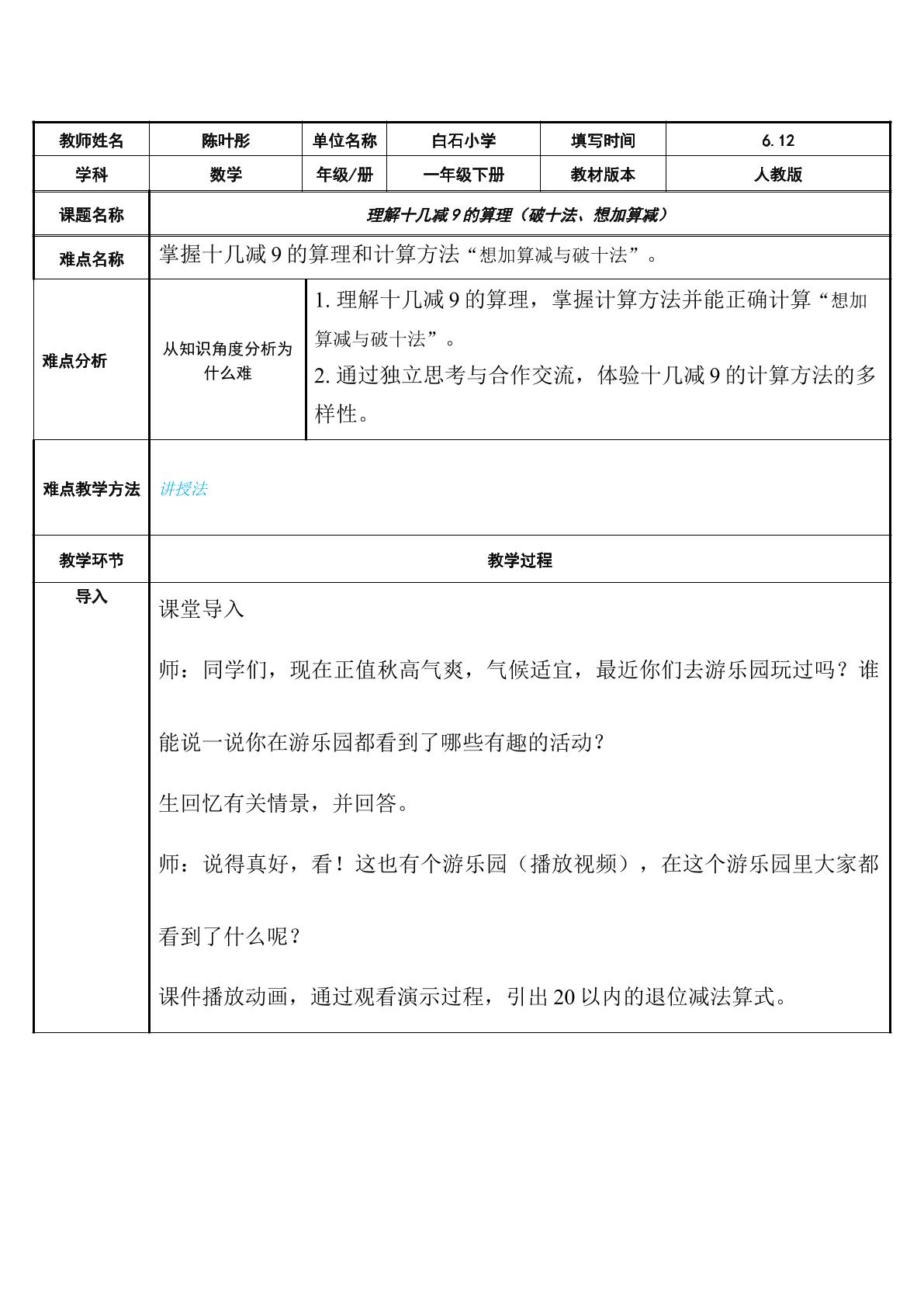 | 教师姓名 | 陈叶彤 | 单位名称 | 白石小学 | 填写时间 | 6.12 |
|---|---|---|---|---|---|
| 学科 | 数学 | 年级/册 | 一年级下册 | 教材版本 | 人教版 |
| 课题名称 | 理解十几减9的算理（破十法、想加算减） | | | | |
| 难点名称 | 掌握十几减9的算理和计算方法“想加算减与破十法”。 | | | | |
| 难点分析 | 从知识角度分析为什么难 | 1.理解十几减9的算理，掌握计算方法并能正确计算“想加算减与破十法”。 2.通过独立思考与合作交流，体验十几减9的计算方法的多样性。 | | | |
| 难点教学方法 | 讲授法 | | | | |
| 教学环节 | 教学过程 | | | | |
| 导入 | 课堂导入 师：同学们，现在正值秋高气爽，气候适宜，最近你们去游乐园玩过吗？谁能说一说你在游乐园都看到了哪些有趣的活动？ 生回忆有关情景，并回答。 师：说得真好，看！这也有个游乐园（播放视频），在这个游乐园里大家都看到了什么呢？ 课件播放动画，通过观看演示过程，引出20以内的退位减法算式。 | | | | |